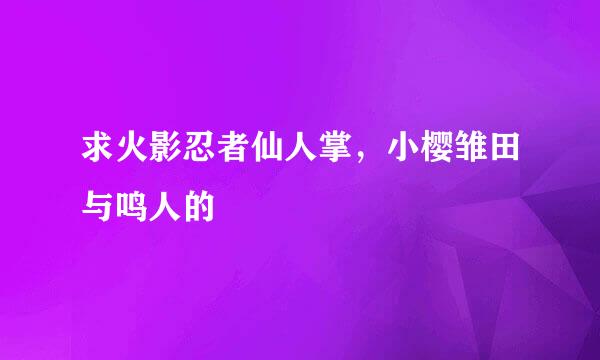 求火影忍者仙人掌，小樱雏田与鸣人的